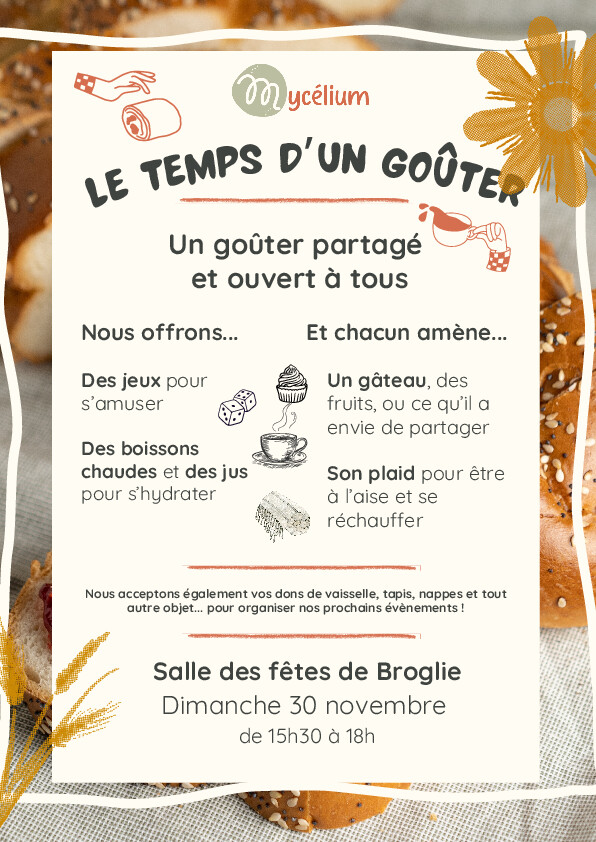 Mycélium

LE TEMPS D'UN GOÛTER

Un goûter partagé et ouvert à tous

Nous offrons...

Des jeux pour s'amuser

Des boissons chaudes et des jus pour s'hydrater

Et chacun amène...

Un gâteau, des fruits, ou ce qu'il a envie de partager

Son plaid pour être à l'aise et se réchauffer

Nous acceptons également vos dons de vaisselle, tapis, nappes et tout autre objet... pour organiser nos prochains évènements !

Salle des fêtes de Broglie

Dimanche 30 novembre

de 15h30 à 18h